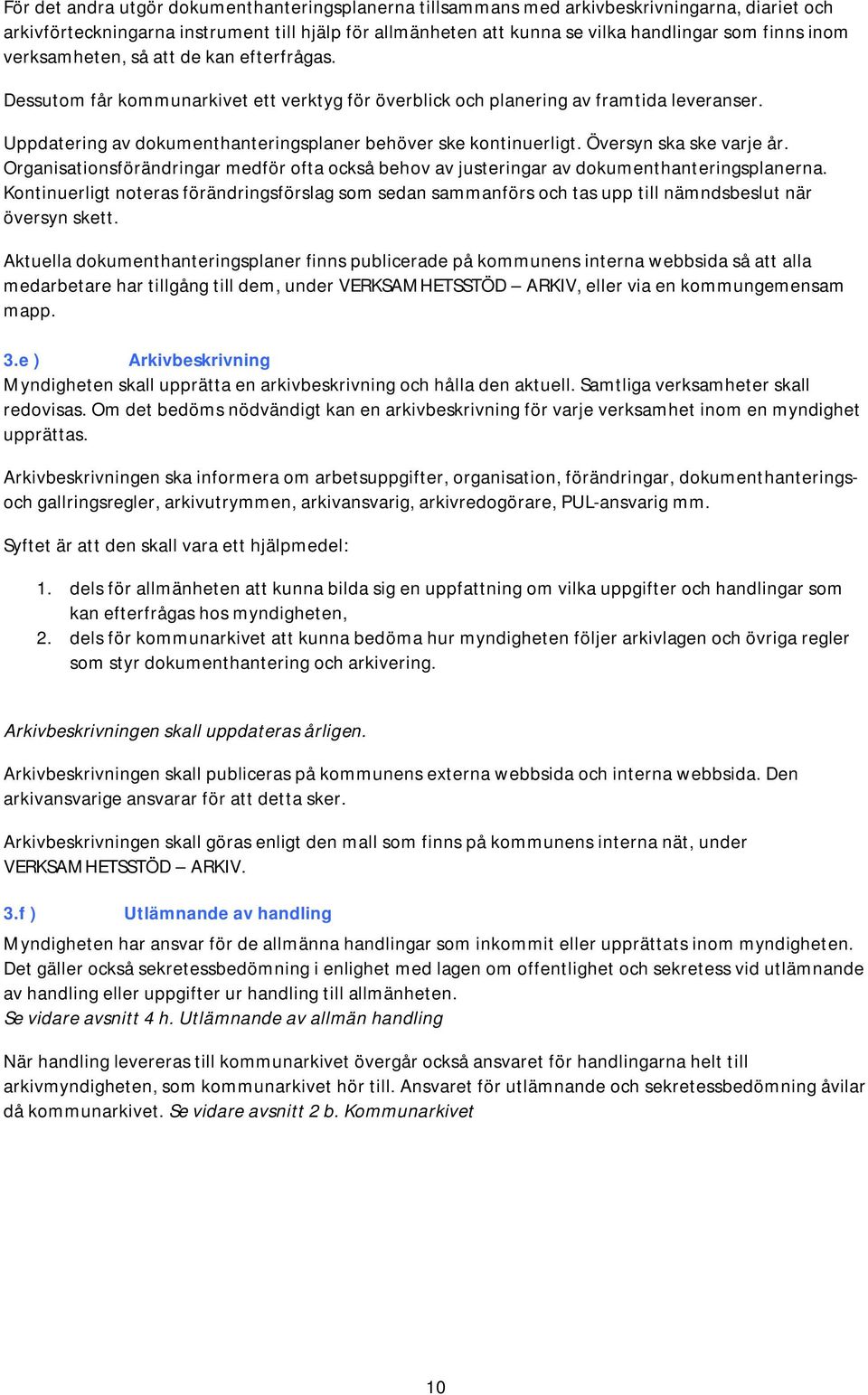 För det andra utgör dokumenthanteringsplanerna tillsammans med arkivbeskrivningarna, diariet och arkivförteckningarna instrument till hjälp för allmänheten att kunna se vilka handlingar som finns inom verksamheten, så att de kan efterfrågas.

Dessutom får kommunarkivet ett verktyg för överblick och planering av framtida leveranser.

Uppdatering av dokumenthanteringsplaner behöver ske kontinuerligt. Översyn ska ske varje år. Organisationsförändringar medför ofta också behov av justeringar av dokumenthanteringsplanerna. Kontinuerligt noteras förändringsförslag som sedan sammanförs och tas upp till nämndsbeslut när översyn skett.

Aktuella dokumenthanteringsplaner finns publicerade på kommunens interna webbsida så att alla medarbetare har tillgång till dem, under VERKSAMHETSSTÖD – ARKIV, eller via en kommungemensam mapp.

3.e ) Arkivbeskrivning
Myndigheten skall upprätta en arkivbeskrivning och hålla den aktuell. Samtliga verksamheter skall redovisas. Om det bedöms nödvändigt kan en arkivbeskrivning för varje verksamhet inom en myndighet upprättas.

Arkivbeskrivningen ska informera om arbetsuppgifter, organisation, förändringar, dokumenthanterings- och gallringsregler, arkivutrymmen, arkivansvarig, arkivredogörare, PUL-ansvarig mm.

Syftet är att den skall vara ett hjälpmedel:

1. dels för allmänheten att kunna bilda sig en uppfattning om vilka uppgifter och handlingar som kan efterfrågas hos myndigheten,
2. dels för kommunarkivet att kunna bedöma hur myndigheten följer arkivlagen och övriga regler som styr dokumenthantering och arkivering.

Arkivbeskrivningen skall uppdateras årligen.

Arkivbeskrivningen skall publiceras på kommunens externa webbsida och interna webbsida. Den arkivansvarige ansvarar för att detta sker.

Arkivbeskrivningen skall göras enligt den mall som finns på kommunens interna nät, under VERKSAMHETSSTÖD – ARKIV.

3.f ) Utlämnande av handling
Myndigheten har ansvar för de allmänna handlingar som inkommit eller upprättats inom myndigheten. Det gäller också sekretessbedömning i enlighet med lagen om offentlighet och sekretess vid utlämnande av handling eller uppgifter ur handling till allmänheten.
Se vidare avsnitt 4 h. Utlämnande av allmän handling

När handling levereras till kommunarkivet övergår också ansvaret för handlingarna helt till arkivmyndigheten, som kommunarkivet hör till. Ansvaret för utlämnande och sekretessbedömning åvilar då kommunarkivet. Se vidare avsnitt 2 b. Kommunarkivet

10